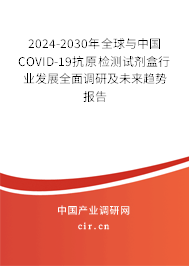 2024-2030年全球与中国COVID-19抗原检测试剂盒行业发展全面调研及未来趋势报告

中国产业调研网
cir.cn